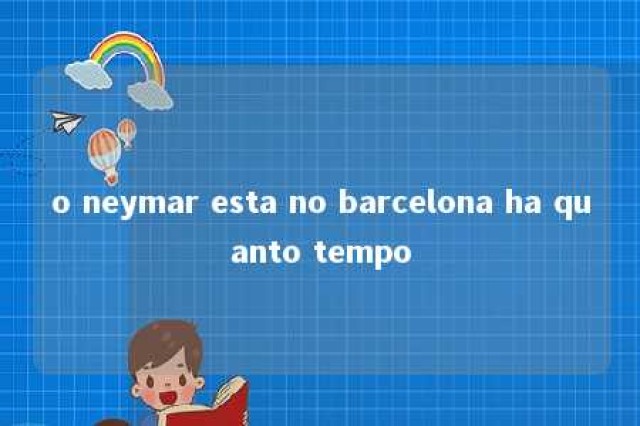 o neymar esta no barcelona ha quanto tempo